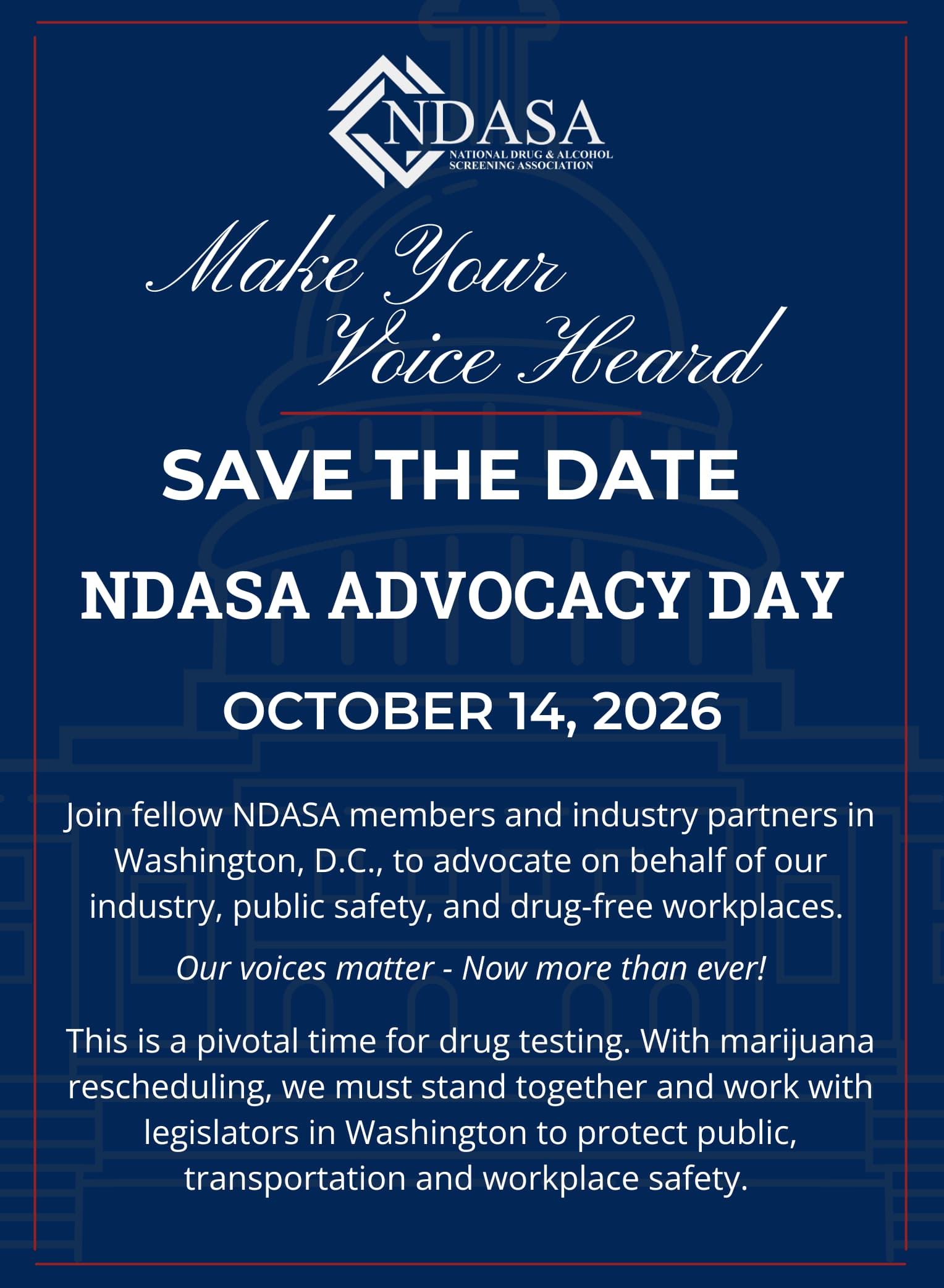 NDASA
NATIONAL DRUG & ALCOHOL
SCREENING ASSOCIATION

Make Your
Voice Heard

SAVE THE DATE

NDASA ADVOCACY DAY

OCTOBER 14, 2026

Join fellow NDASA members and industry partners in Washington, D.C., to advocate on behalf of our industry, public safety, and drug-free workplaces.

Our voices matter - Now more than ever!

This is a pivotal time for drug testing. With marijuana rescheduling, we must stand together and work with legislators in Washington to protect public, transportation and workplace safety.